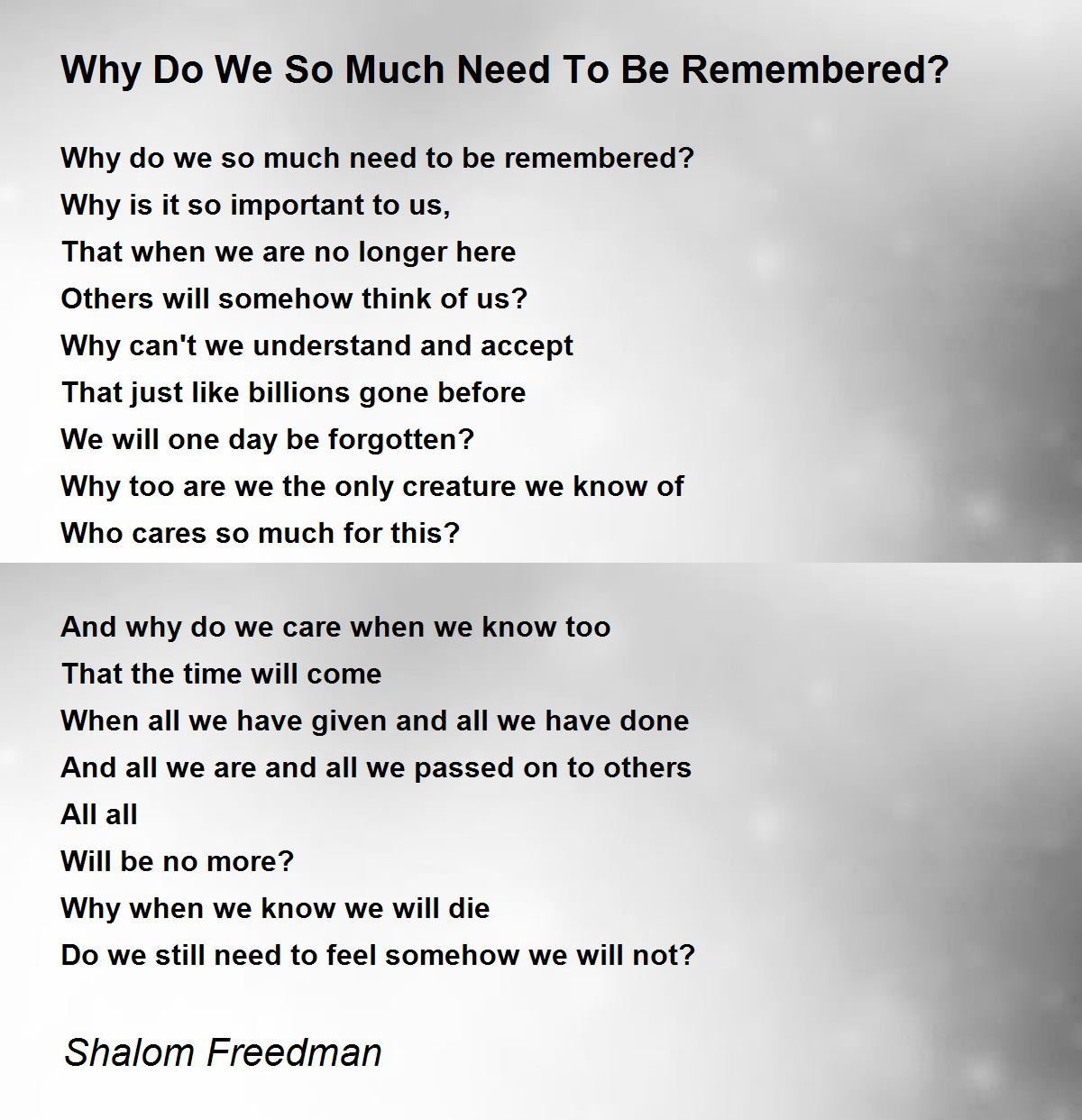 Why Do We So Much Need To Be Remembered?

Why do we so much need to be remembered?
Why is it so important to us,
That when we are no longer here
Others will somehow think of us?
Why can't we understand and accept
That just like billions gone before
We will one day be forgotten?
Why too are we the only creature we know of
Who cares so much for this?

And why do we care when we know too
That the time will come
When all we have given and all we have done
And all we are and all we passed on to others
All all
Will be no more?
Why when we know we will die
Do we still need to feel somehow we will not?

Shalom Freedman